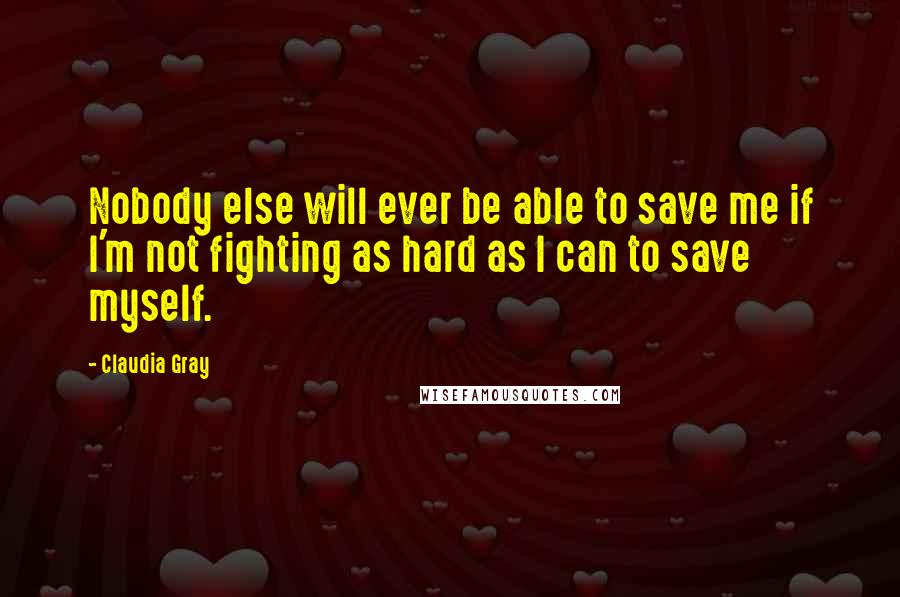 Nobody else will ever be able to save me if I'm not fighting as hard as I can to save myself.

- Claudia Gray

WISEFAMOUSQUOTES.COM